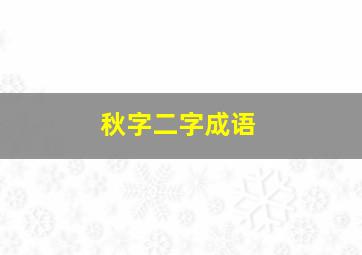 秋字二字成语